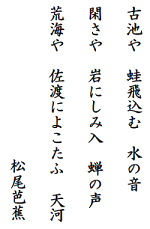 古池や　蛙飛込む　水の音

閑さや　岩にしみ入　蝉の声

荒海や　佐渡によこたふ　天河

松尾芭蕉